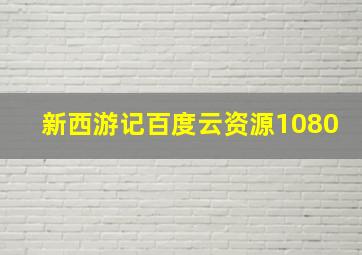 新西游记百度云资源1080